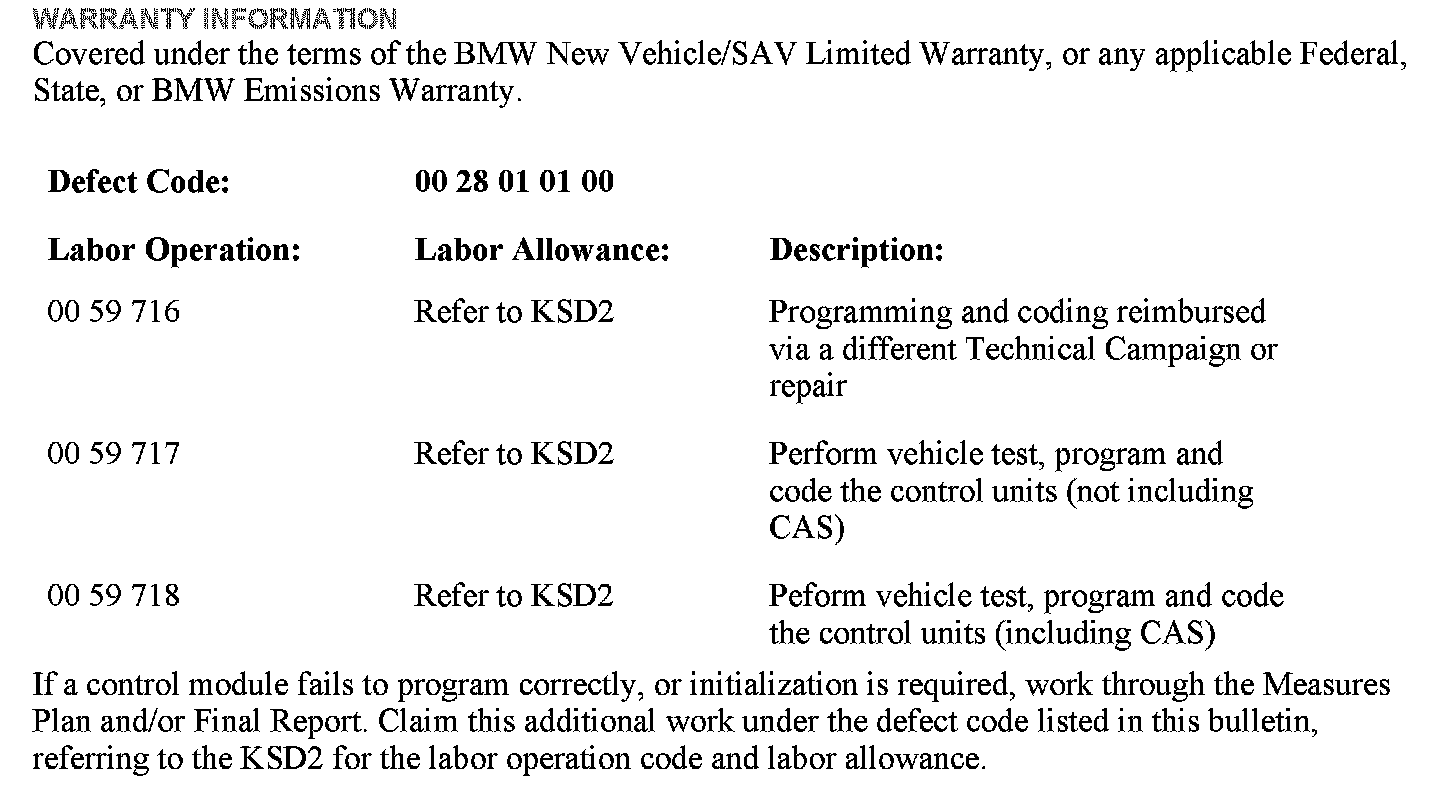 WARRANTY INFORMATION
Covered under the terms of the BMW New Vehicle/SAV Limited Warranty, or any applicable Federal, State, or BMW Emissions Warranty.

| Defect Code: | 00 28 01 01 00 | |
|---|---|---|
| Labor Operation: | Labor Allowance: | Description: |
| 00 59 716 | Refer to KSD2 | Programming and coding reimbursed via a different Technical Campaign or repair |
| 00 59 717 | Refer to KSD2 | Perform vehicle test, program and code the control units (not including CAS) |
| 00 59 718 | Refer to KSD2 | Peform vehicle test, program and code the control units (including CAS) |

If a control module fails to program correctly, or initialization is required, work through the Measures Plan and/or Final Report. Claim this additional work under the defect code listed in this bulletin, referring to the KSD2 for the labor operation code and labor allowance.